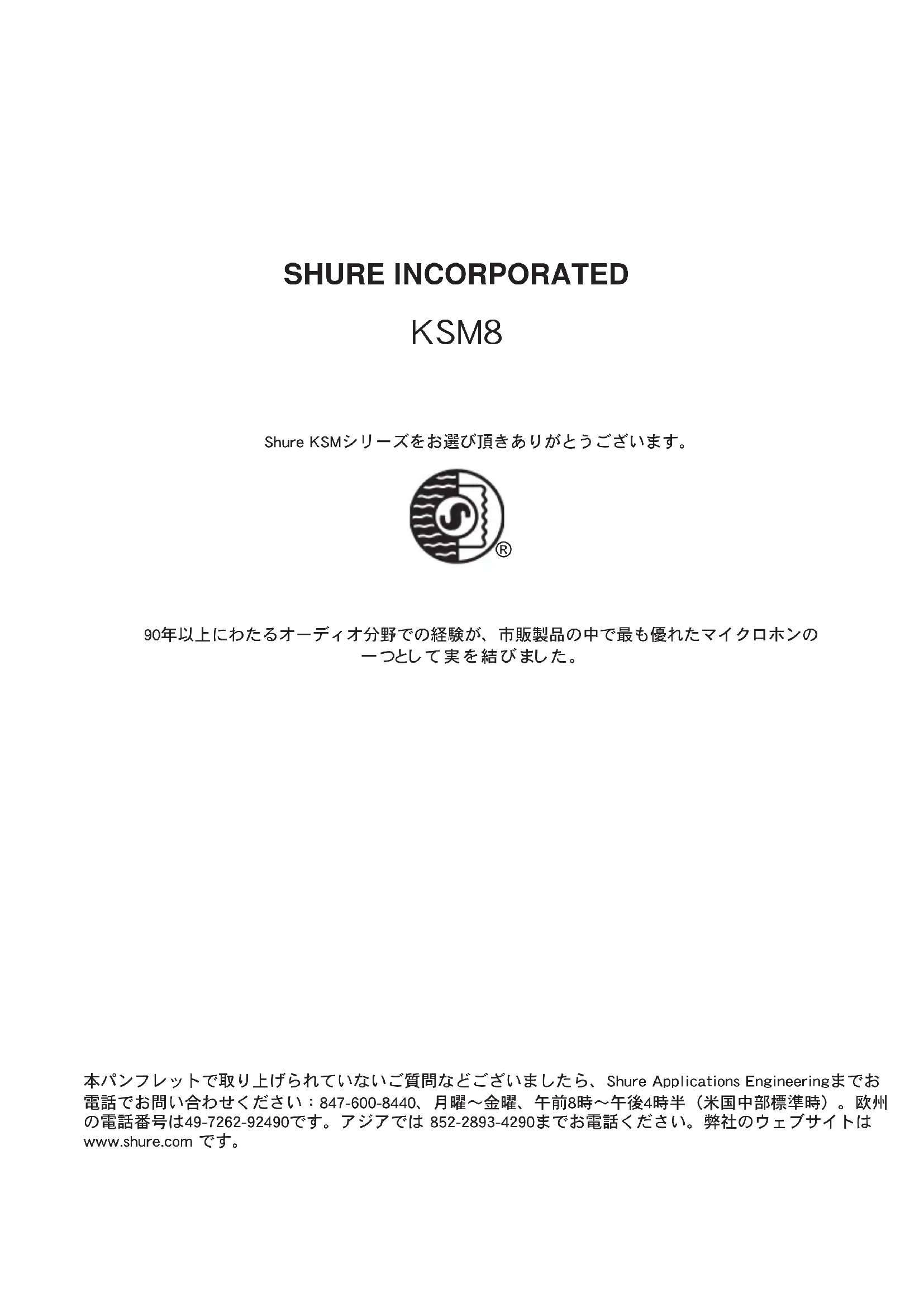 SHURE INCORPORATED

KSM8

Shure KSMシリーズをお選び頂きありがとうございます。

®

90年以上にわたるオーディオ分野での経験が、市販製品の中で最も優れたマイクロホンの一つとして実を結びました。

本パンフレットで取り上げられていないご質問などございましたら、Shure Applications Engineeringまでお電話でお問い合わせください：847-600-8440、月曜～金曜、午前8時～午後4時半（米国中部標準時）。欧州の電話番号は49-7262-92490です。アジアでは 852-2893-4290までお電話ください。弊社のウェブサイトは www.shure.com です。